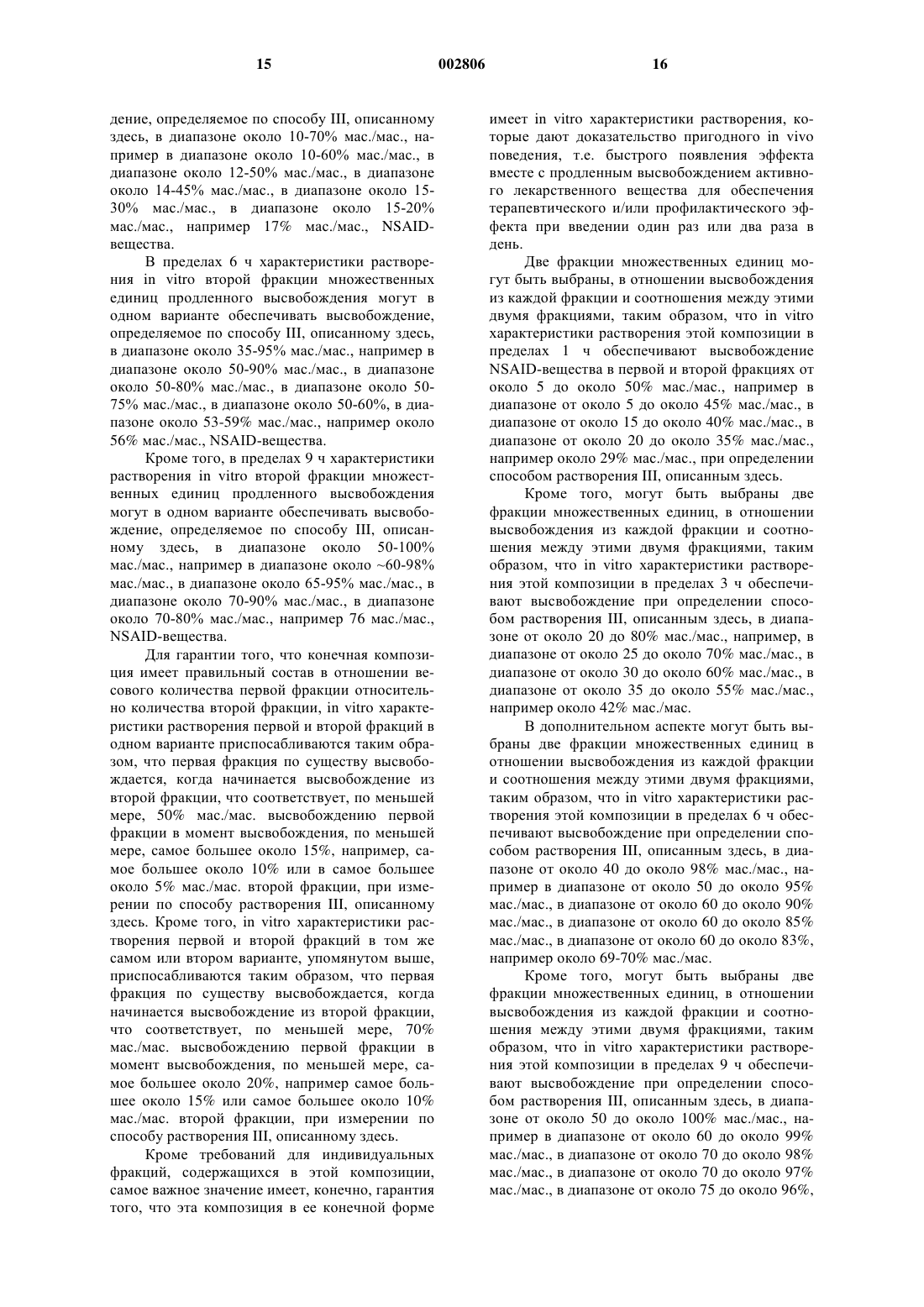 15 002806 16

дение, определяемое по способу III, описанному здесь, в диапазоне около 10-70% мас./мас., например в диапазоне около 10-60% мас./мас., в диапазоне около 12-50% мас./мас., в диапазоне около 14-45% мас./мас., в диапазоне около 15-30% мас./мас., в диапазоне около 15-20% мас./мас., например 17% мас./мас., NSAID-вещества.

В пределах 6 ч характеристики растворения in vitro второй фракции множественных единиц продленного высвобождения могут в одном варианте обеспечивать высвобождение, определяемое по способу III, описанному здесь, в диапазоне около 35-95% мас./мас., например в диапазоне около 50-90% мас./мас., в диапазоне около 50-80% мас./мас., в диапазоне около 50-75% мас./мас., в диапазоне около 50-60%, в диапазоне около 53-59% мас./мас., например около 56% мас./мас., NSAID-вещества.

Кроме того, в пределах 9 ч характеристики растворения in vitro второй фракции множественных единиц продленного высвобождения могут в одном варианте обеспечивать высвобождение, определяемое по способу III, описанному здесь, в диапазоне около 50-100% мас./мас., например в диапазоне около ~60-98% мас./мас., в диапазоне около 65-95% мас./мас., в диапазоне около 70-90% мас./мас., в диапазоне около 70-80% мас./мас., например 76 мас./мас., NSAID-вещества.

Для гарантии того, что конечная композиция имеет правильный состав в отношении весового количества первой фракции относительно количества второй фракции, in vitro характеристики растворения первой и второй фракций в одном варианте приспосабливаются таким образом, что первая фракция по существу высвобождается, когда начинается высвобождение из второй фракции, что соответствует, по меньшей мере, 50% мас./мас. высвобождению первой фракции в момент высвобождения, по меньшей мере, самое большее около 15%, например, самое большее около 10% или в самое большее около 5% мас./мас. второй фракции, при измерении по способу растворения III, описанному здесь. Кроме того, in vitro характеристики растворения первой и второй фракций в том же самом или втором варианте, упомянутом выше, приспосабливаются таким образом, что первая фракция по существу высвобождается, когда начинается высвобождение из второй фракции, что соответствует, по меньшей мере, 70% мас./мас. высвобождению первой фракции в момент высвобождения, по меньшей мере, самое большее около 20%, например самое большее около 15% или самое большее около 10% мас./мас. второй фракции, при измерении по способу растворения III, описанному здесь.

Кроме требований для индивидуальных фракций, содержащихся в этой композиции, самое важное значение имеет, конечно, гарантия того, что эта композиция в ее конечной форме имеет in vitro характеристики растворения, которые дают доказательство пригодного in vivo поведения, т.е. быстрого появления эффекта вместе с продленным высвобождением активного лекарственного вещества для обеспечения терапевтического и/или профилактического эффекта при введении один раз или два раза в день.

Две фракции множественных единиц могут быть выбраны, в отношении высвобождения из каждой фракции и соотношения между этими двумя фракциями, таким образом, что in vitro характеристики растворения этой композиции в пределах 1 ч обеспечивают высвобождение NSAID-вещества в первой и второй фракциях от около 5 до около 50% мас./мас., например в диапазоне от около 5 до около 45% мас./мас., в диапазоне от около 15 до около 40% мас./мас., в диапазоне от около 20 до около 35% мас./мас., например около 29% мас./мас., при определении способом растворения III, описанным здесь.

Кроме того, могут быть выбраны две фракции множественных единиц, в отношении высвобождения из каждой фракции и соотношения между этими двумя фракциями, таким образом, что in vitro характеристики растворения этой композиции в пределах 3 ч обеспечивают высвобождение при определении способом растворения III, описанным здесь, в диапазоне от около 20 до 80% мас./мас., например, в диапазоне от около 25 до около 70% мас./мас., в диапазоне от около 30 до около 60% мас./мас., в диапазоне от около 35 до около 55% мас./мас., например около 42% мас./мас.

В дополнительном аспекте могут быть выбраны две фракции множественных единиц в отношении высвобождения из каждой фракции и соотношения между этими двумя фракциями, таким образом, что in vitro характеристики растворения этой композиции в пределах 6 ч обеспечивают высвобождение при определении способом растворения III, описанным здесь, в диапазоне от около 40 до около 98% мас./мас., например в диапазоне от около 50 до около 95% мас./мас., в диапазоне от около 60 до около 90% мас./мас., в диапазоне от около 60 до около 85% мас./мас., в диапазоне от около 60 до около 83%, например около 69-70% мас./мас.

Кроме того, могут быть выбраны две фракции множественных единиц, в отношении высвобождения из каждой фракции и соотношения между этими двумя фракциями, таким образом, что in vitro характеристики растворения этой композиции в пределах 9 ч обеспечивают высвобождение при определении способом растворения III, описанным здесь, в диапазоне от около 50 до около 100% мас./мас., например в диапазоне от около 60 до около 99% мас./мас., в диапазоне от около 70 до около 98% мас./мас., в диапазоне от около 70 до около 97% мас./мас., в диапазоне от около 75 до около 96%,